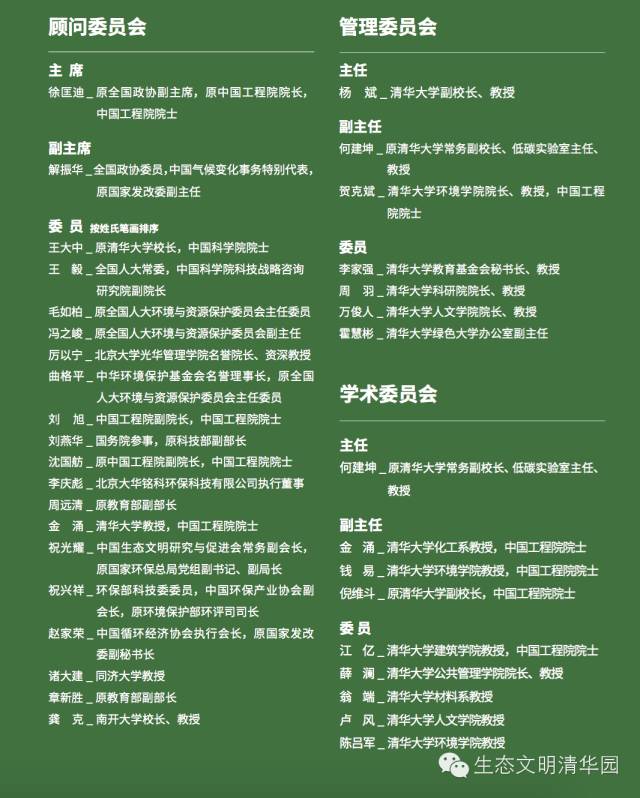 顾问委员会

主 席
徐匡迪 _ 原全国政协副主席，原中国工程院院长，中国工程院院士

副主席
解振华 _ 全国政协委员，中国气候变化事务特别代表，原国家发改委副主任

委 员 按姓氏笔画排序
王大中 _ 原清华大学校长，中国科学院院士
王 毅 _ 全国人大常委，中国科学院科技战略咨询研究院副院长
毛如柏 _ 原全国人大环境与资源保护委员会主任委员
冯之峻 _ 原全国人大环境与资源保护委员会副主任
厉以宁 _ 北京大学光华管理学院名誉院长、资深教授
曲格平 _ 中华环境保护基金会名誉理事长，原全国人大环境与资源保护委员会主任委员
刘 旭 _ 中国工程院副院长，中国工程院院士
刘燕华 _ 国务院参事，原科技部副部长
沈国舫 _ 原中国工程院副院长，中国工程院院士
李庆彪 _ 北京大华铭科环保科技有限公司执行董事
周远清 _ 原教育部副部长
金 涌 _ 清华大学教授，中国工程院院士
祝光耀 _ 中国生态文明研究与促进会常务副会长，原国家环保总局党组副书记、副局长
祝兴祥 _ 环保部科技委委员，中国环保产业协会副会长，原环境保护部环评司司长
赵家荣 _ 中国循环经济协会执行会长，原国家发改委副秘书长
诸大建 _ 同济大学教授
章新胜 _ 原教育部副部长
龚 克 _ 南开大学校长、教授

管理委员会

主任
杨 斌 _ 清华大学副校长、教授

副主任
何建坤 _ 原清华大学常务副校长、低碳实验室主任、教授
贺克斌 _ 清华大学环境学院院长、教授，中国工程院院士

委员
李家强 _ 清华大学教育基金会秘书长、教授
周 羽 _ 清华大学科研院院长、教授
万俊人 _ 清华大学人文学院院长、教授
霍慧彬 _ 清华大学绿色大学办公室副主任

学术委员会

主任
何建坤 _ 原清华大学常务副校长、低碳实验室主任、教授

副主任
金 涌 _ 清华大学化工系教授，中国工程院院士
钱 易 _ 清华大学环境学院教授，中国工程院院士
倪维斗 _ 原清华大学副校长，中国工程院院士

委 员
江 亿 _ 清华大学建筑学院教授，中国工程院院士
薛 澜 _ 清华大学公共管理学院院长、教授
翁 端 _ 清华大学材料系教授
卢 风 _ 清华大学人文学院教授
陈吕军 _ 清华大学环境学院教授

生态文明清华园